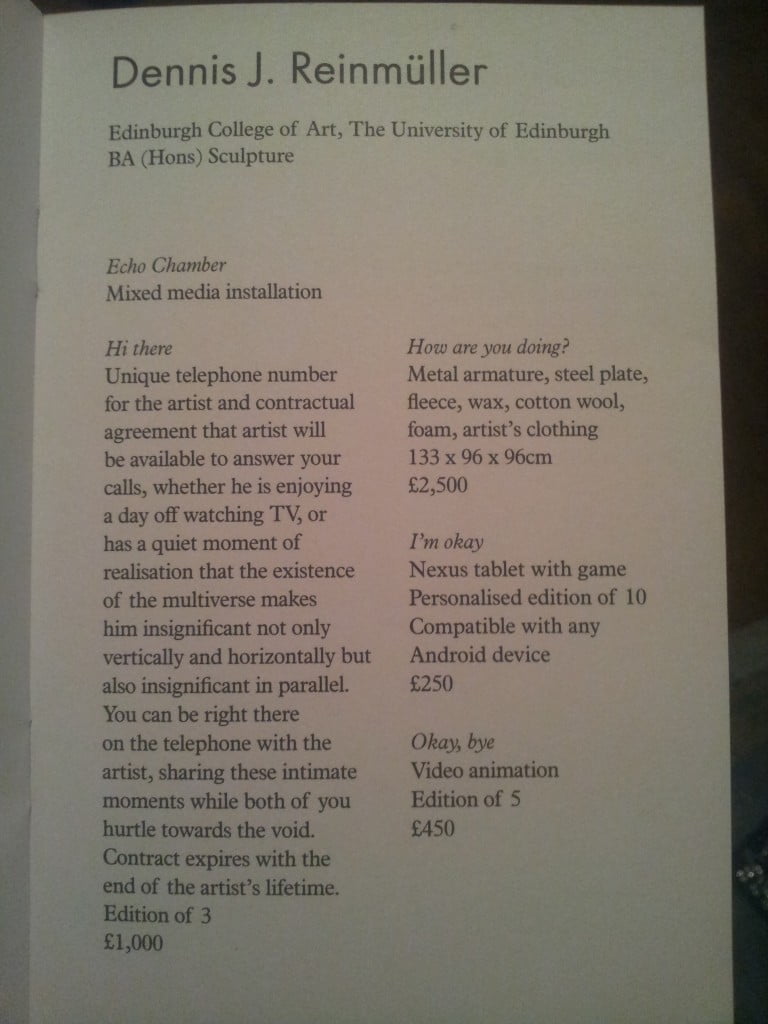 Dennis J. Reinmüller

Edinburgh College of Art, The University of Edinburgh
BA (Hons) Sculpture

Echo Chamber
Mixed media installation

Hi there
Unique telephone number for the artist and contractual agreement that artist will be available to answer your calls, whether he is enjoying a day off watching TV, or has a quiet moment of realisation that the existence of the multiverse makes him insignificant not only vertically and horizontally but also insignificant in parallel. You can be right there on the telephone with the artist, sharing these intimate moments while both of you hurtle towards the void. Contract expires with the end of the artist's lifetime.
Edition of 3
£1,000

How are you doing?
Metal armature, steel plate, fleece, wax, cotton wool, foam, artist's clothing
133 x 96 x 96cm
£2,500

I'm okay
Nexus tablet with game
Personalised edition of 10
Compatible with any Android device
£250

Okay, bye
Video animation
Edition of 5
£450